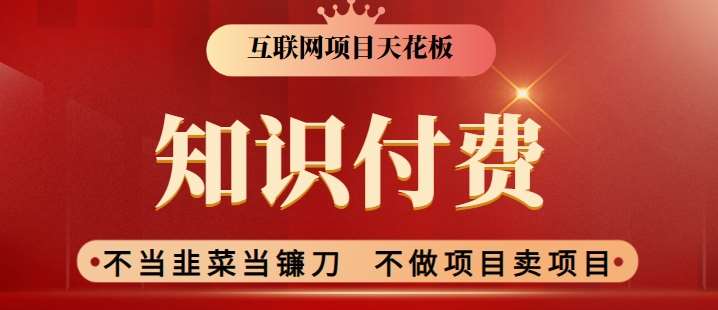 互联网项目天花板

知识付费

不当韭菜当镰刀　不做项目卖项目